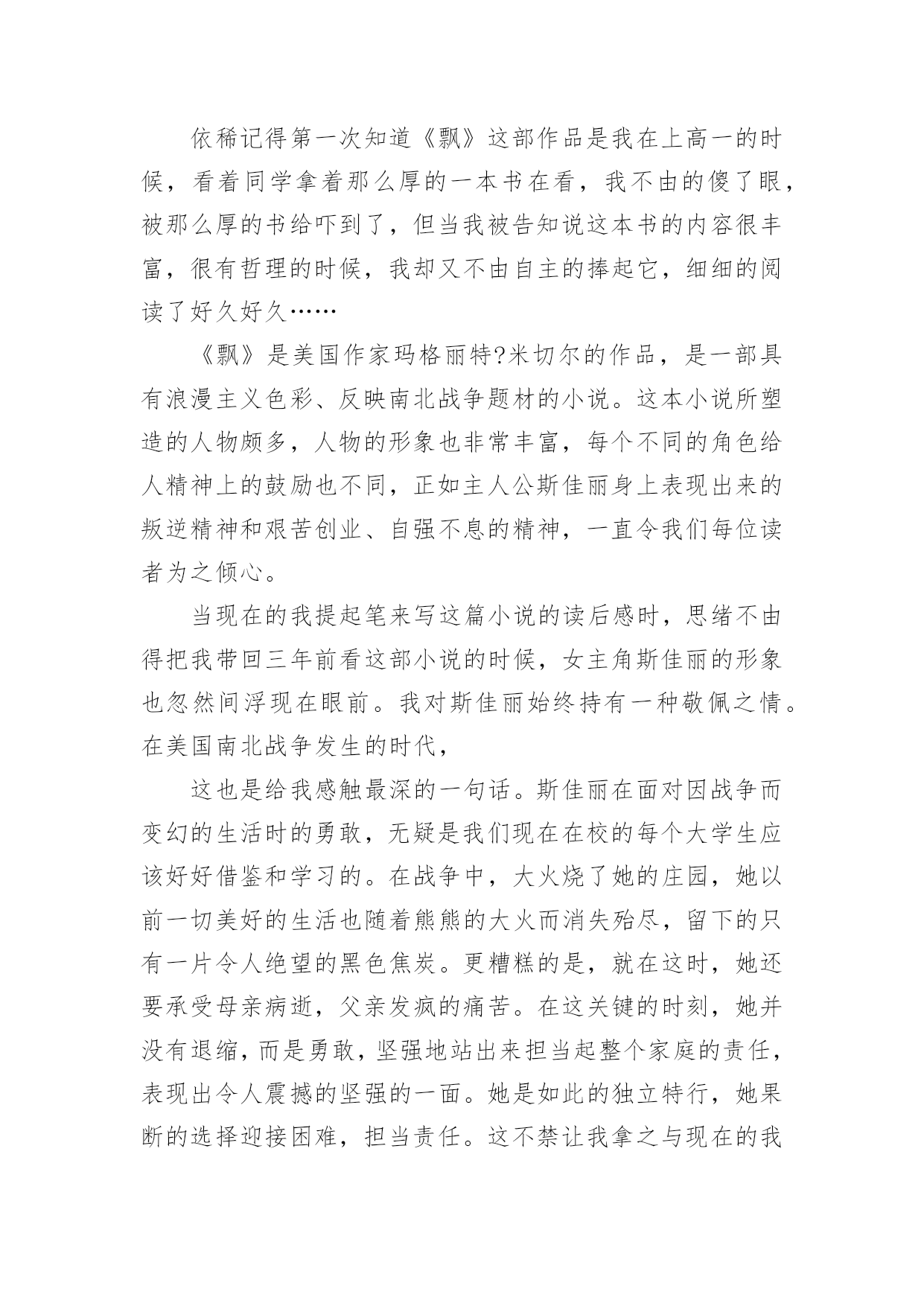 依稀记得第一次知道《飘》这部作品是我在上高一的时候，看着同学拿着那么厚的一本书在看，我不由的傻了眼，被那么厚的书给吓到了，但当我被告知说这本书的内容很丰富，很有哲理的时候，我却又不由自主的捧起它，细细的阅读了好久好久……

《飘》是美国作家玛格丽特?米切尔的作品，是一部具有浪漫主义色彩、反映南北战争题材的小说。这本小说所塑造的人物颇多，人物的形象也非常丰富，每个不同的角色给人精神上的鼓励也不同，正如主人公斯佳丽身上表现出来的叛逆精神和艰苦创业、自强不息的精神，一直令我们每位读者为之倾心。

当现在的我提起笔来写这篇小说的读后感时，思绪不由得把我带回三年前看这部小说的时候，女主角斯佳丽的形象也忽然间浮现在眼前。我对斯佳丽始终持有一种敬佩之情。在美国南北战争发生的时代，

这也是给我感触最深的一句话。斯佳丽在面对因战争而变幻的生活时的勇敢，无疑是我们现在在校的每个大学生应该好好借鉴和学习的。在战争中，大火烧了她的庄园，她以前一切美好的生活也随着熊熊的大火而消失殆尽，留下的只有一片令人绝望的黑色焦炭。更糟糕的是，就在这时，她还要承受母亲病逝，父亲发疯的痛苦。在这关键的时刻，她并没有退缩，而是勇敢，坚强地站出来担当起整个家庭的责任，表现出令人震撼的坚强的一面。她是如此的独立特行，她果断的选择迎接困难，担当责任。这不禁让我拿之与现在的我